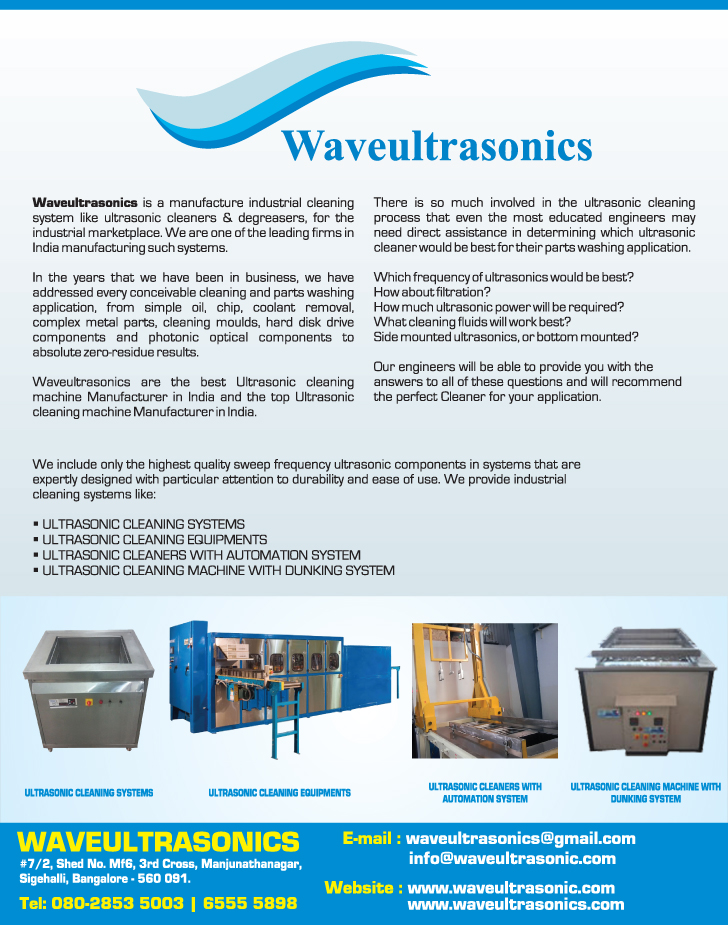 Waveultrasonics

**Waveultrasonics** is a manufacture industrial cleaning system like ultrasonic cleaners & degreasers, for the industrial marketplace. We are one of the leading firms in India manufacturing such systems.

In the years that we have been in business, we have addressed every conceivable cleaning and parts washing application, from simple oil, chip, coolant removal, complex metal parts, cleaning moulds, hard disk drive components and photonic optical components to absolute zero-residue results.

Waveultrasonics are the best Ultrasonic cleaning machine Manufacturer in India and the top Ultrasonic cleaning machine Manufacturer in India.

There is so much involved in the ultrasonic cleaning process that even the most educated engineers may need direct assistance in determining which ultrasonic cleaner would be best for their parts washing application.

Which frequency of ultrasonics would be best?
How about filtration?
How much ultrasonic power will be required?
What cleaning fluids will work best?
Side mounted ultrasonics, or bottom mounted?

Our engineers will be able to provide you with the answers to all of these questions and will recommend the perfect Cleaner for your application.

We include only the highest quality sweep frequency ultrasonic components in systems that are expertly designed with particular attention to durability and ease of use. We provide industrial cleaning systems like:

▪ ULTRASONIC CLEANING SYSTEMS
▪ ULTRASONIC CLEANING EQUIPMENTS
▪ ULTRASONIC CLEANERS WITH AUTOMATION SYSTEM
▪ ULTRASONIC CLEANING MACHINE WITH DUNKING SYSTEM

ULTRASONIC CLEANING SYSTEMS

ULTRASONIC CLEANING EQUIPMENTS

ULTRASONIC CLEANERS WITH AUTOMATION SYSTEM

ULTRASONIC CLEANING MACHINE WITH DUNKING SYSTEM

WAVEULTRASONICS
#7/2, Shed No. Mf6, 3rd Cross, Manjunathanagar, Sigehalli, Bangalore - 560 091.
Tel: 080-2853 5003 | 6555 5898

E-mail : waveultrasonics@gmail.com
info@waveultrasonic.com

Website : www.waveultrasonic.com
www.waveultrasonics.com